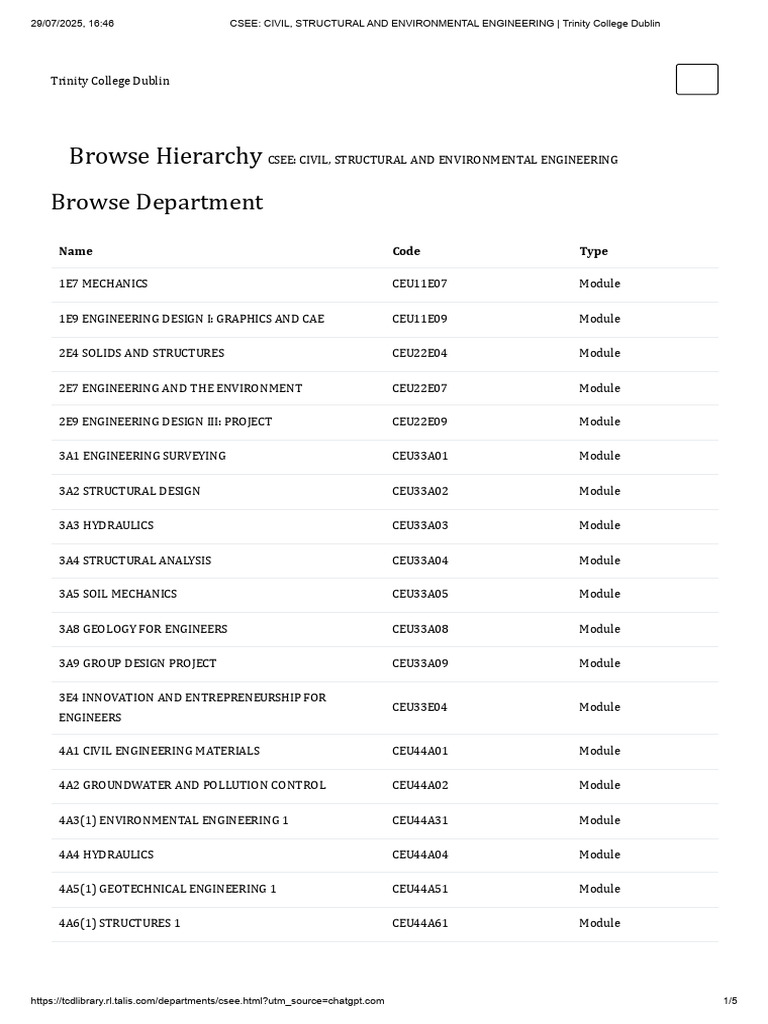 29/07/2025, 16:46 CSEE: CIVIL, STRUCTURAL AND ENVIRONMENTAL ENGINEERING | Trinity College Dublin

Trinity College Dublin

Browse Hierarchy CSEE: CIVIL, STRUCTURAL AND ENVIRONMENTAL ENGINEERING

Browse Department

| Name | Code | Type |
|---|---|---|
| 1E7 MECHANICS | CEU11E07 | Module |
| 1E9 ENGINEERING DESIGN I: GRAPHICS AND CAE | CEU11E09 | Module |
| 2E4 SOLIDS AND STRUCTURES | CEU22E04 | Module |
| 2E7 ENGINEERING AND THE ENVIRONMENT | CEU22E07 | Module |
| 2E9 ENGINEERING DESIGN III: PROJECT | CEU22E09 | Module |
| 3A1 ENGINEERING SURVEYING | CEU33A01 | Module |
| 3A2 STRUCTURAL DESIGN | CEU33A02 | Module |
| 3A3 HYDRAULICS | CEU33A03 | Module |
| 3A4 STRUCTURAL ANALYSIS | CEU33A04 | Module |
| 3A5 SOIL MECHANICS | CEU33A05 | Module |
| 3A8 GEOLOGY FOR ENGINEERS | CEU33A08 | Module |
| 3A9 GROUP DESIGN PROJECT | CEU33A09 | Module |
| 3E4 INNOVATION AND ENTREPRENEURSHIP FOR ENGINEERS | CEU33E04 | Module |
| 4A1 CIVIL ENGINEERING MATERIALS | CEU44A01 | Module |
| 4A2 GROUNDWATER AND POLLUTION CONTROL | CEU44A02 | Module |
| 4A3(1) ENVIRONMENTAL ENGINEERING 1 | CEU44A31 | Module |
| 4A4 HYDRAULICS | CEU44A04 | Module |
| 4A5(1) GEOTECHNICAL ENGINEERING 1 | CEU44A51 | Module |
| 4A6(1) STRUCTURES 1 | CEU44A61 | Module |

https://tcdlibrary.rl.talis.com/departments/csee.html?utm_source=chatgpt.com 1/5